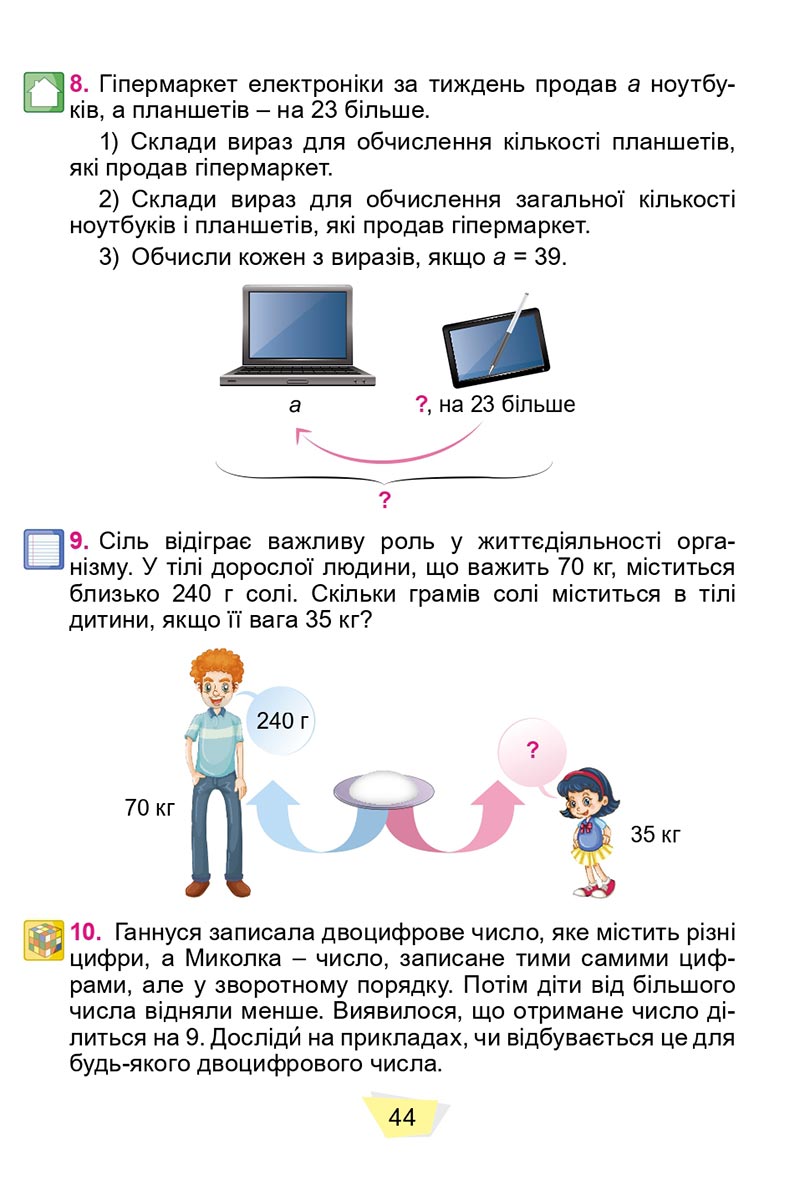 8. Гіпермаркет електроніки за тиждень продав $a$ ноутбуків, а планшетів – на 23 більше.

1) Склади вираз для обчислення кількості планшетів, які продав гіпермаркет.

2) Склади вираз для обчислення загальної кількості ноутбуків і планшетів, які продав гіпермаркет.

3) Обчисли кожен з виразів, якщо $a = 39$.

$a$

?, на 23 більше

?

9. Сіль відіграє важливу роль у життєдіяльності організму. У тілі дорослої людини, що важить 70 кг, міститься близько 240 г солі. Скільки грамів солі міститься в тілі дитини, якщо її вага 35 кг?

240 г

?

70 кг

35 кг

10. Ганнуся записала двоцифрове число, яке містить різні цифри, а Миколка – число, записане тими самими цифрами, але у зворотному порядку. Потім діти від більшого числа відняли менше. Виявилося, що отримане число ділиться на 9. Досліди́ на прикладах, чи відбувається це для будь-якого двоцифрового числа.

44